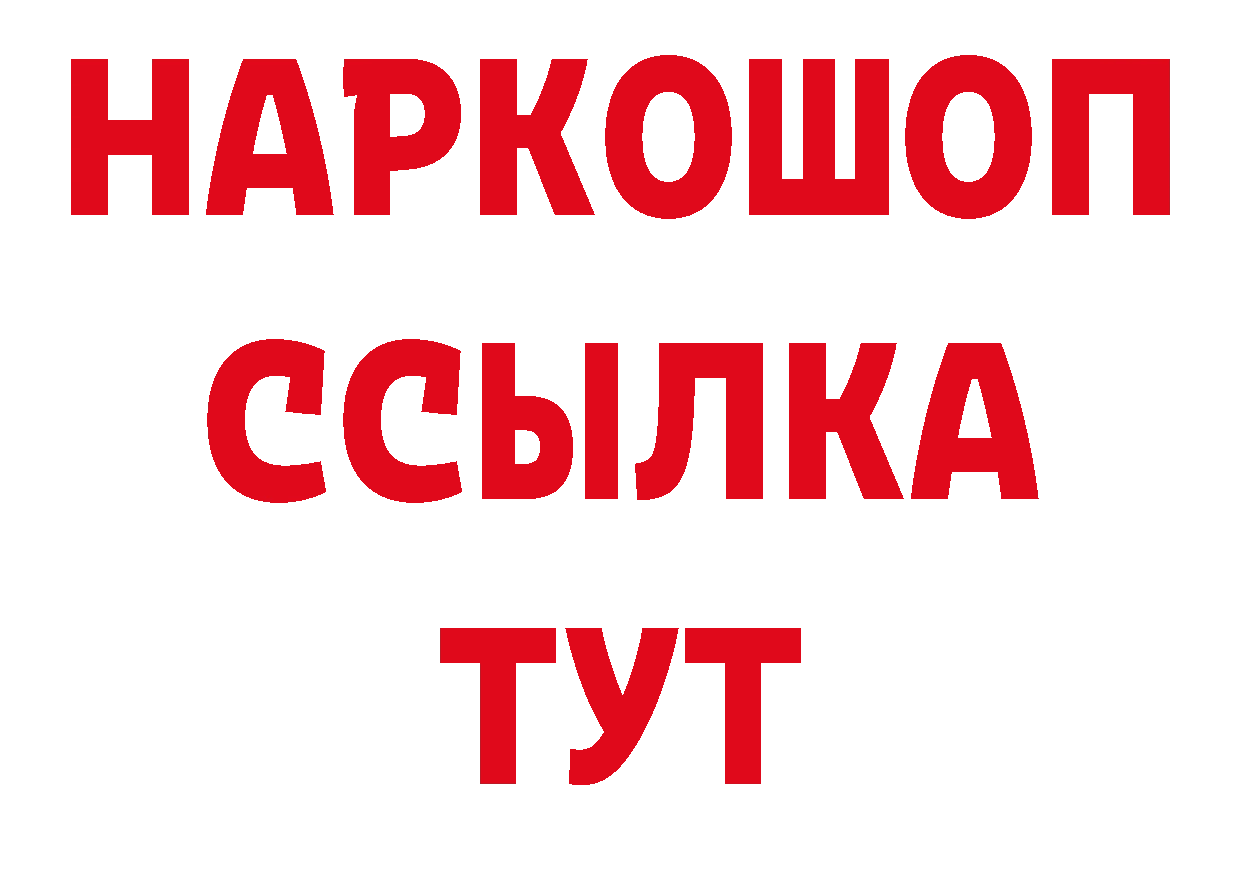 НАРКОШОП
ССЫЛКА
ТУТ